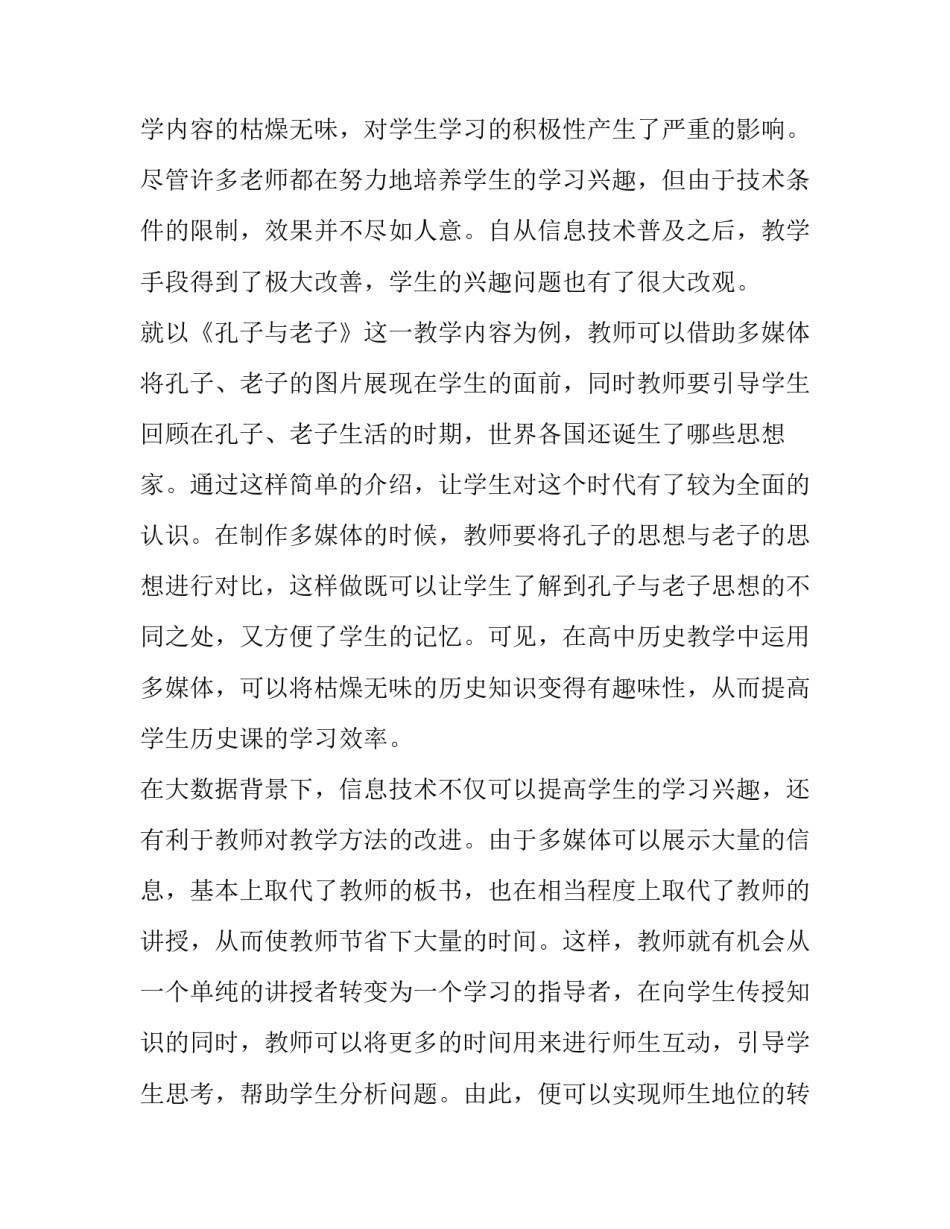 学内容的枯燥无味，对学生学习的积极性产生了严重的影响。尽管许多老师都在努力地培养学生的学习兴趣，但由于技术条件的限制，效果并不尽如人意。自从信息技术普及之后，教学手段得到了极大改善，学生的兴趣问题也有了很大改观。

就以《孔子与老子》这一教学内容为例，教师可以借助多媒体将孔子、老子的图片展现在学生的面前，同时教师要引导学生回顾在孔子、老子生活的时期，世界各国还诞生了哪些思想家。通过这样简单的介绍，让学生对这个时代有了较为全面的认识。在制作多媒体的时候，教师要将孔子的思想与老子的思想进行对比，这样做既可以让学生了解到孔子与老子思想的不同之处，又方便了学生的记忆。可见，在高中历史教学中运用多媒体，可以将枯燥无味的历史知识变得有趣味性，从而提高学生历史课的学习效率。

在大数据背景下，信息技术不仅可以提高学生的学习兴趣，还有利于教师对教学方法的改进。由于多媒体可以展示大量的信息，基本上取代了教师的板书，也在相当程度上取代了教师的讲授，从而使教师节省下大量的时间。这样，教师就有机会从一个单纯的讲授者转变为一个学习的指导者，在向学生传授知识的同时，教师可以将更多的时间用来进行师生互动，引导学生思考，帮助学生分析问题。由此，便可以实现师生地位的转